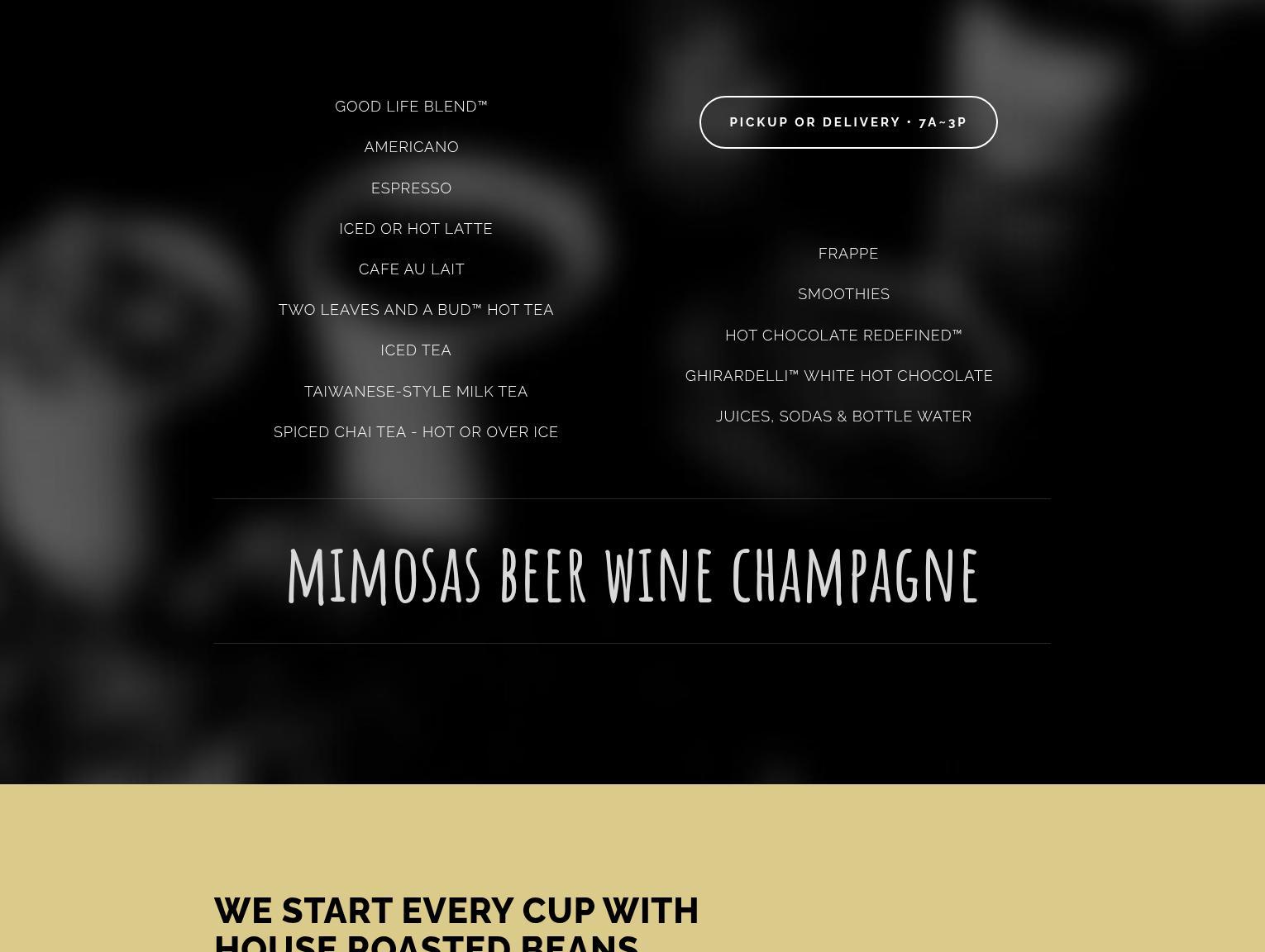 GOOD LIFE BLEND™

AMERICANO

ESPRESSO

ICED OR HOT LATTE

CAFE AU LAIT

TWO LEAVES AND A BUD™ HOT TEA

ICED TEA

TAIWANESE-STYLE MILK TEA

SPICED CHAI TEA - HOT OR OVER ICE

PICKUP OR DELIVERY • 7A~3P

FRAPPE

SMOOTHIES

HOT CHOCOLATE REDEFINED™

GHIRARDELLI™ WHITE HOT CHOCOLATE

JUICES, SODAS & BOTTLE WATER

MIMOSAS BEER WINE CHAMPAGNE

WE START EVERY CUP WITH HOUSE ROASTED BEANS